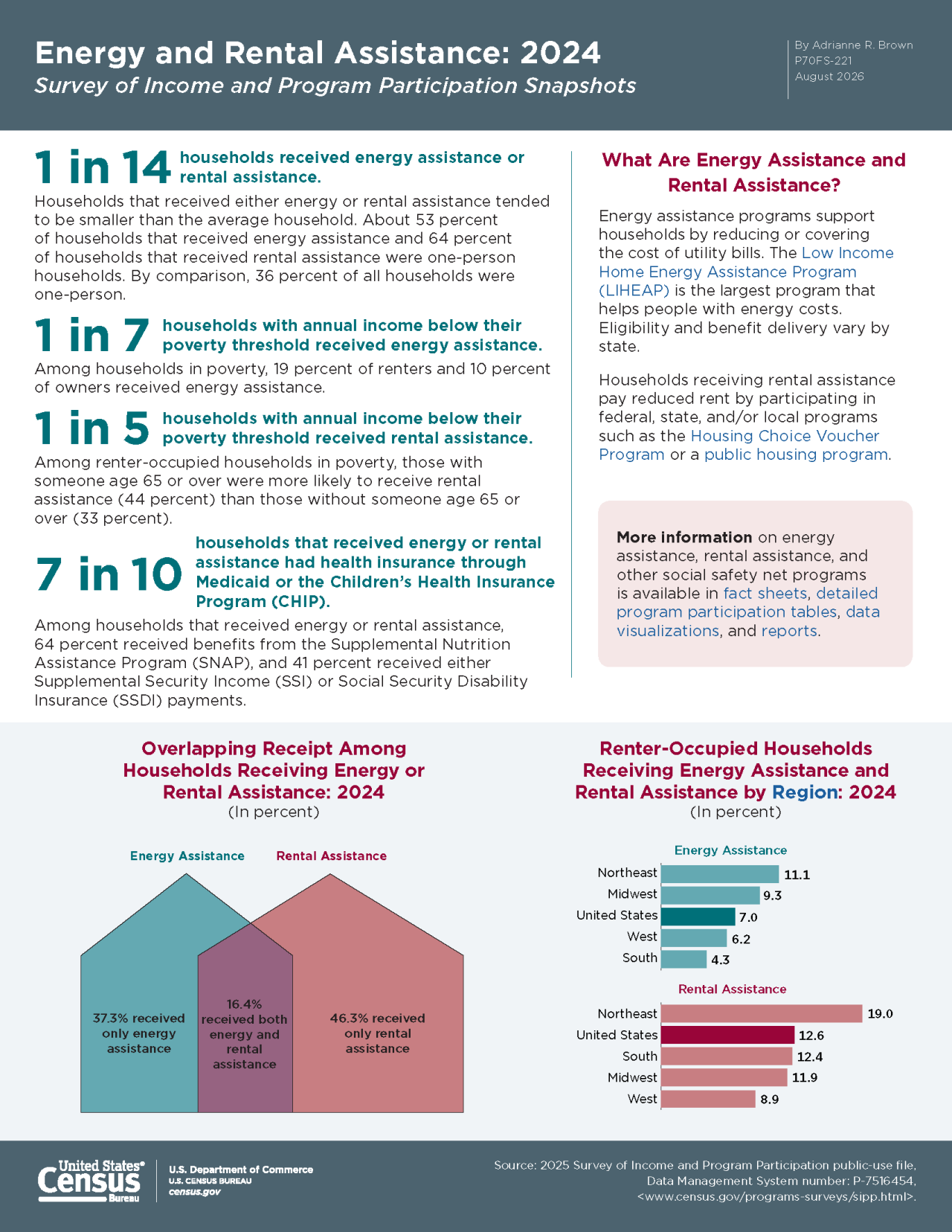 Energy and Rental Assistance: 2024
Survey of Income and Program Participation Snapshots

By Adrianne R. Brown
P70FS-221
August 2026

1 in 14 households received energy assistance or rental assistance.

Households that received either energy or rental assistance tended to be smaller than the average household. About 53 percent of households that received energy assistance and 64 percent of households that received rental assistance were one-person households. By comparison, 36 percent of all households were one-person.

1 in 7 households with annual income below their poverty threshold received energy assistance.

Among households in poverty, 19 percent of renters and 10 percent of owners received energy assistance.

1 in 5 households with annual income below their poverty threshold received rental assistance.

Among renter-occupied households in poverty, those with someone age 65 or over were more likely to receive rental assistance (44 percent) than those without someone age 65 or over (33 percent).

7 in 10 households that received energy or rental assistance had health insurance through Medicaid or the Children's Health Insurance Program (CHIP).

Among households that received energy or rental assistance, 64 percent received benefits from the Supplemental Nutrition Assistance Program (SNAP), and 41 percent received either Supplemental Security Income (SSI) or Social Security Disability Insurance (SSDI) payments.

What Are Energy Assistance and Rental Assistance?

Energy assistance programs support households by reducing or covering the cost of utility bills. The Low Income Home Energy Assistance Program (LIHEAP) is the largest program that helps people with energy costs. Eligibility and benefit delivery vary by state.

Households receiving rental assistance pay reduced rent by participating in federal, state, and/or local programs such as the Housing Choice Voucher Program or a public housing program.

More information on energy assistance, rental assistance, and other social safety net programs is available in fact sheets, detailed program participation tables, data visualizations, and reports.

Overlapping Receipt Among Households Receiving Energy or Rental Assistance: 2024
(In percent)

Energy Assistance
Rental Assistance
37.3% received only energy assistance
16.4% received both energy and rental assistance
46.3% received only rental assistance

Renter-Occupied Households Receiving Energy Assistance and Rental Assistance by Region: 2024
(In percent)

Energy Assistance
Northeast 11.1
Midwest 9.3
United States 7.0
West 6.2
South 4.3

Rental Assistance
Northeast 19.0
United States 12.6
South 12.4
Midwest 11.9
West 8.9

United States Census Bureau
U.S. Department of Commerce
U.S. CENSUS BUREAU
census.gov

Source: 2025 Survey of Income and Program Participation public-use file, Data Management System number: P-7516454, <www.census.gov/programs-surveys/sipp.html>.